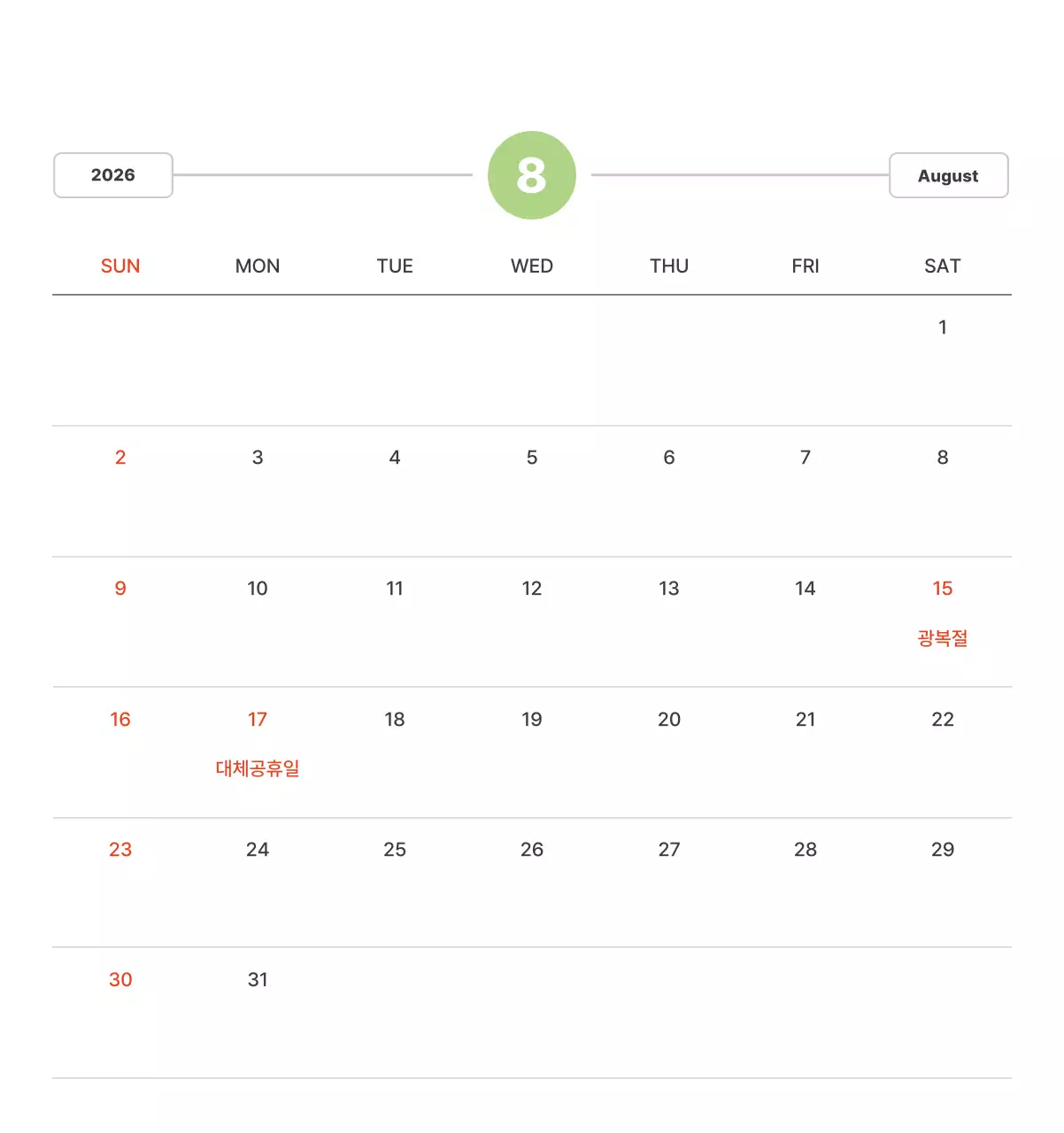 2026

8

August

| SUN | MON | TUE | WED | THU | FRI | SAT |
|---|---|---|---|---|---|---|
| | | | | | | 1 |
| 2 | 3 | 4 | 5 | 6 | 7 | 8 |
| 9 | 10 | 11 | 12 | 13 | 14 | 15 광복절 |
| 16 | 17 대체공휴일 | 18 | 19 | 20 | 21 | 22 |
| 23 | 24 | 25 | 26 | 27 | 28 | 29 |
| 30 | 31 | | | | | |